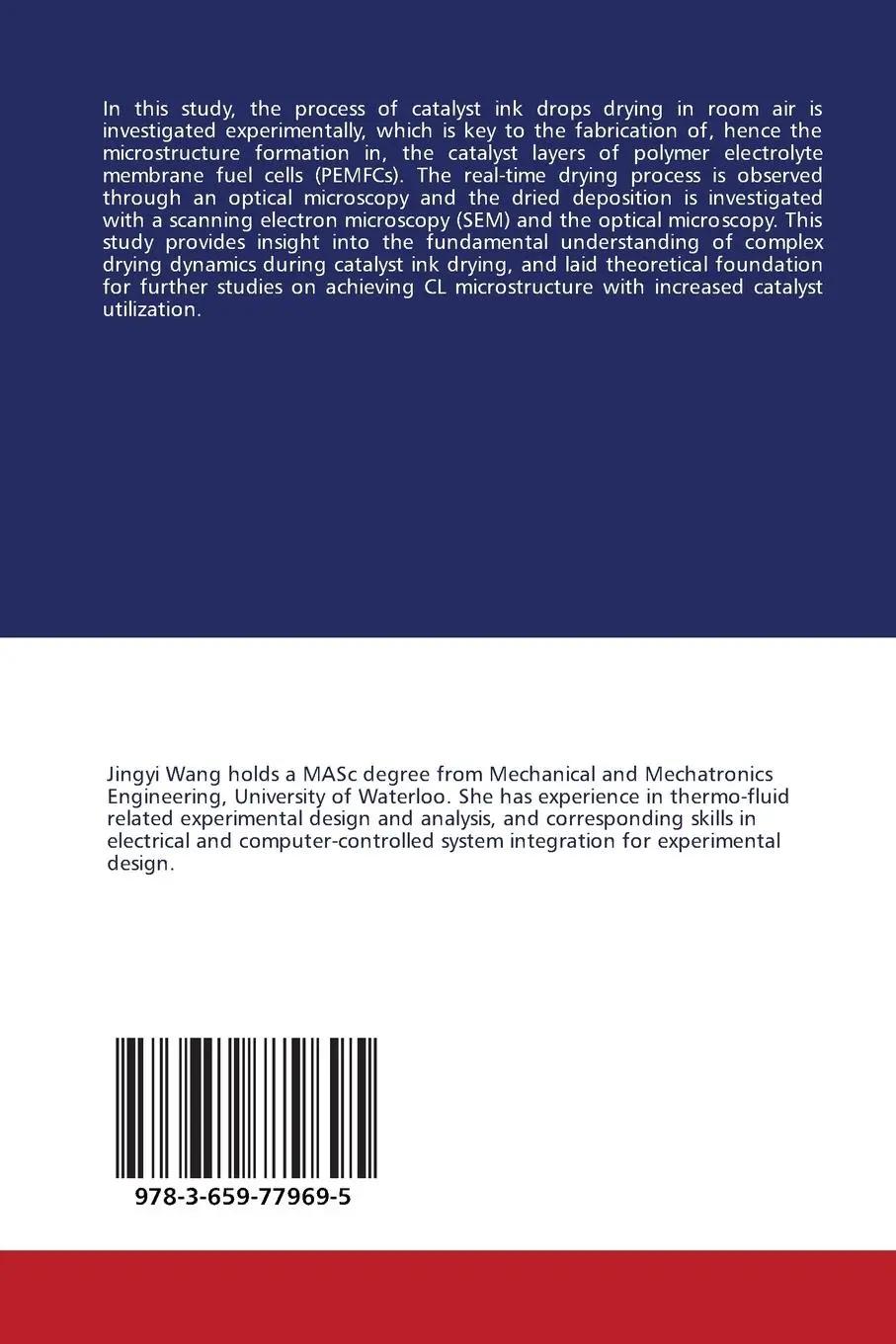 In this study, the process of catalyst ink drops drying in room air is investigated experimentally, which is key to the fabrication of, hence the microstructure formation in, the catalyst layers of polymer electrolyte membrane fuel cells (PEMFCs). The real-time drying process is observed through an optical microscopy and the dried deposition is investigated with a scanning electron microscopy (SEM) and the optical microscopy. This study provides insight into the fundamental understanding of complex drying dynamics during catalyst ink drying, and laid theoretical foundation for further studies on achieving CL microstructure with increased catalyst utilization.

Jingyi Wang holds a MASc degree from Mechanical and Mechatronics Engineering, University of Waterloo. She has experience in thermo-fluid related experimental design and analysis, and corresponding skills in electrical and computer-controlled system integration for experimental design.

978-3-659-77969-5